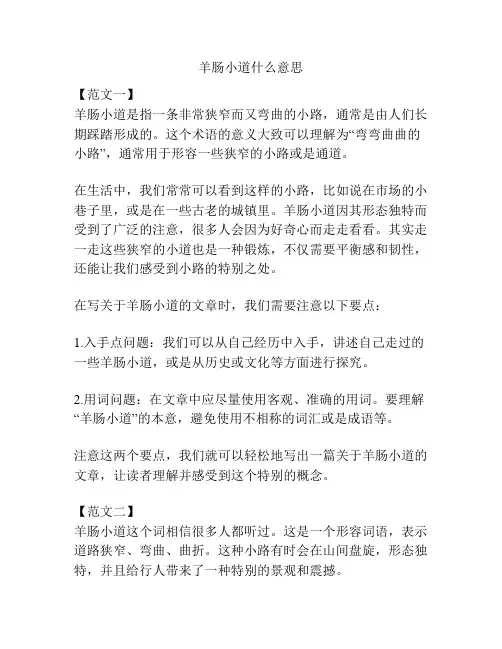 羊肠小道什么意思

【范文一】
羊肠小道是指一条非常狭窄而又弯曲的小路，通常是由人们长期踩踏形成的。这个术语的意义大致可以理解为“弯弯曲曲的小路”，通常用于形容一些狭窄的小路或是通道。

在生活中，我们常常可以看到这样的小路，比如说在市场的小巷子里，或是在一些古老的城镇里。羊肠小道因其形态独特而受到了广泛的注意，很多人会因为好奇心而走走看看。其实走一走这些狭窄的小道也是一种锻炼，不仅需要平衡感和韧性，还能让我们感受到小路的特别之处。

在写关于羊肠小道的文章时，我们需要注意以下要点：

1.入手点问题：我们可以从自己经历中入手，讲述自己走过的一些羊肠小道，或是从历史或文化等方面进行探究。

2.用词问题：在文章中应尽量使用客观、准确的用词。要理解“羊肠小道”的本意，避免使用不相称的词汇或是成语等。

注意这两个要点，我们就可以轻松地写出一篇关于羊肠小道的文章，让读者理解并感受到这个特别的概念。

【范文二】
羊肠小道这个词相信很多人都听过。这是一个形容词语，表示道路狭窄、弯曲、曲折。这种小路有时会在山间盘旋，形态独特，并且给行人带来了一种特别的景观和震撼。